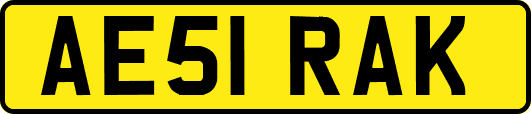 AE51 RAK